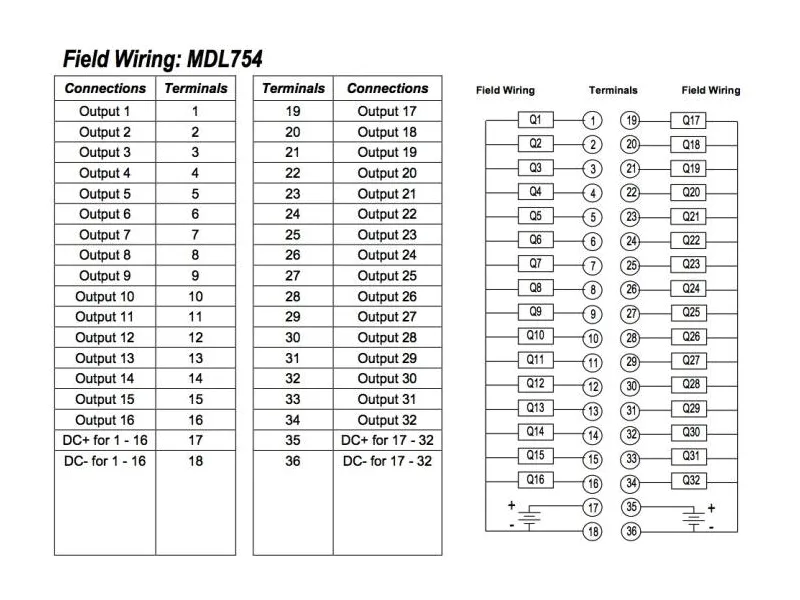 Field Wiring: MDL754

| Connections | Terminals |
|---|---|
| Output 1 | 1 |
| Output 2 | 2 |
| Output 3 | 3 |
| Output 4 | 4 |
| Output 5 | 5 |
| Output 6 | 6 |
| Output 7 | 7 |
| Output 8 | 8 |
| Output 9 | 9 |
| Output 10 | 10 |
| Output 11 | 11 |
| Output 12 | 12 |
| Output 13 | 13 |
| Output 14 | 14 |
| Output 15 | 15 |
| Output 16 | 16 |
| DC+ for 1 - 16 | 17 |
| DC- for 1 - 16 | 18 |

| Terminals | Connections |
|---|---|
| 19 | Output 17 |
| 20 | Output 18 |
| 21 | Output 19 |
| 22 | Output 20 |
| 23 | Output 21 |
| 24 | Output 22 |
| 25 | Output 23 |
| 26 | Output 24 |
| 27 | Output 25 |
| 28 | Output 26 |
| 29 | Output 27 |
| 30 | Output 28 |
| 31 | Output 29 |
| 32 | Output 30 |
| 33 | Output 31 |
| 34 | Output 32 |
| 35 | DC+ for 17 - 32 |
| 36 | DC- for 17 - 32 |

Field Wiring Terminals Field Wiring

Q1 1 19 Q17
Q2 2 20 Q18
Q3 3 21 Q19
Q4 4 22 Q20
Q5 5 23 Q21
Q6 6 24 Q22
Q7 7 25 Q23
Q8 8 26 Q24
Q9 9 27 Q25
Q10 10 28 Q26
Q11 11 29 Q27
Q12 12 30 Q28
Q13 13 31 Q29
Q14 14 32 Q30
Q15 15 33 Q31
Q16 16 34 Q32
+ 17 35 +
- 18 36 -